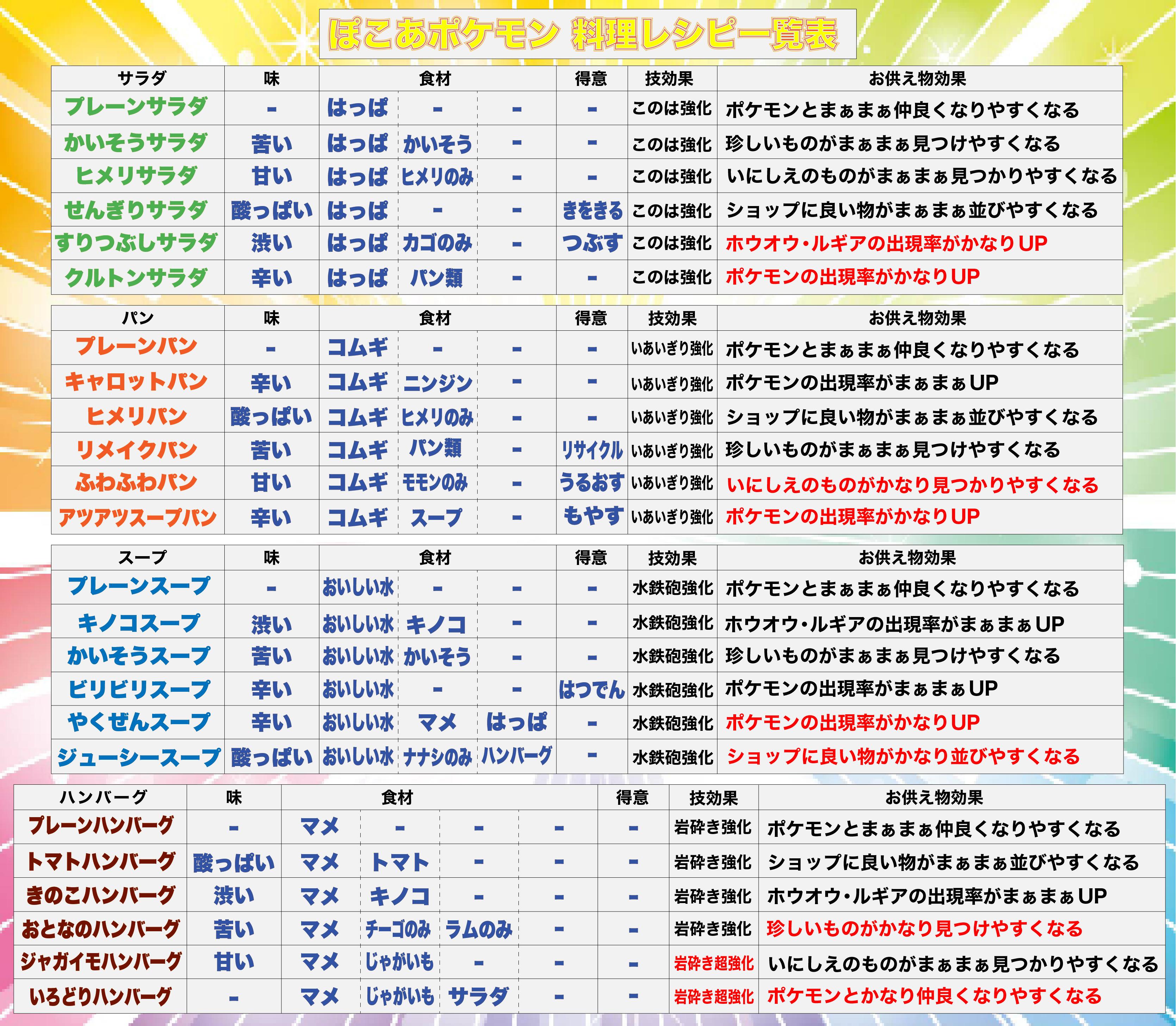 ぽこあポケモン 料理レシピ一覧表

| サラダ | 味 | 食材 | | | 得意 | 技効果 | お供え物効果 |
|---|---|---|---|---|---|---|---|
| プレーンサラダ | - | はっぱ | - | - | - | このは強化 | ポケモンとまぁまぁ仲良くなりやすくなる |
| かいそうサラダ | 苦い | はっぱ | かいそう | - | - | このは強化 | 珍しいものがまぁまぁ見つけやすくなる |
| ヒメリサラダ | 甘い | はっぱ | ヒメリのみ | - | - | このは強化 | いにしえのものがまぁまぁ見つかりやすくなる |
| せんぎりサラダ | 酸っぱい | はっぱ | - | - | きをきる | このは強化 | ショップに良い物がまぁまぁ並びやすくなる |
| すりつぶしサラダ | 渋い | はっぱ | カゴのみ | - | つぶす | このは強化 | ホウオウ・ルギアの出現率がかなりUP |
| クルトンサラダ | 辛い | はっぱ | パン類 | - | - | このは強化 | ポケモンの出現率がかなりUP |

| パン | 味 | 食材 | | | 得意 | 技効果 | お供え物効果 |
|---|---|---|---|---|---|---|---|
| プレーンパン | - | コムギ | - | - | - | いあいぎり強化 | ポケモンとまぁまぁ仲良くなりやすくなる |
| キャロットパン | 辛い | コムギ | ニンジン | - | - | いあいぎり強化 | ポケモンの出現率がまぁまぁUP |
| ヒメリパン | 酸っぱい | コムギ | ヒメリのみ | - | - | いあいぎり強化 | ショップに良い物がまぁまぁ並びやすくなる |
| リメイクパン | 苦い | コムギ | パン類 | - | リサイクル | いあいぎり強化 | 珍しいものがまぁまぁ見つけやすくなる |
| ふわふわパン | 甘い | コムギ | モモンのみ | - | うるおす | いあいぎり強化 | いにしえのものがかなり見つかりやすくなる |
| アツアツスープパン | 辛い | コムギ | スープ | - | もやす | いあいぎり強化 | ポケモンの出現率がかなりUP |

| スープ | 味 | 食材 | | | 得意 | 技効果 | お供え物効果 |
|---|---|---|---|---|---|---|---|
| プレーンスープ | - | おいしい水 | - | - | - | 水鉄砲強化 | ポケモンとまぁまぁ仲良くなりやすくなる |
| キノコスープ | 渋い | おいしい水 | キノコ | - | - | 水鉄砲強化 | ホウオウ・ルギアの出現率がまぁまぁUP |
| かいそうスープ | 苦い | おいしい水 | かいそう | - | - | 水鉄砲強化 | 珍しいものがまぁまぁ見つけやすくなる |
| ビリビリスープ | 辛い | おいしい水 | - | - | はつでん | 水鉄砲強化 | ポケモンの出現率がまぁまぁUP |
| やくぜんスープ | 辛い | おいしい水 | マメ | はっぱ | - | 水鉄砲強化 | ポケモンの出現率がかなりUP |
| ジューシースープ | 酸っぱい | おいしい水 | ナナシのみ | ハンバーグ | - | 水鉄砲強化 | ショップに良い物がかなり並びやすくなる |

| ハンバーグ | 味 | 食材 | | | | 得意 | 技効果 | お供え物効果 |
|---|---|---|---|---|---|---|---|---|
| プレーンハンバーグ | - | マメ | - | - | - | - | 岩砕き強化 | ポケモンとまぁまぁ仲良くなりやすくなる |
| トマトハンバーグ | 酸っぱい | マメ | トマト | - | - | - | 岩砕き強化 | ショップに良い物がまぁまぁ並びやすくなる |
| きのこハンバーグ | 渋い | マメ | キノコ | - | - | - | 岩砕き強化 | ホウオウ・ルギアの出現率がまぁまぁUP |
| おとなのハンバーグ | 苦い | マメ | チーゴのみ | ラムのみ | - | - | 岩砕き強化 | 珍しいものがかなり見つけやすくなる |
| ジャガイモハンバーグ | 甘い | マメ | じゃがいも | - | - | - | 岩砕き超強化 | いにしえのものがまぁまぁ見つかりやすくなる |
| いろどりハンバーグ | - | マメ | じゃがいも | サラダ | - | - | 岩砕き超強化 | ポケモンとかなり仲良くなりやすくなる |